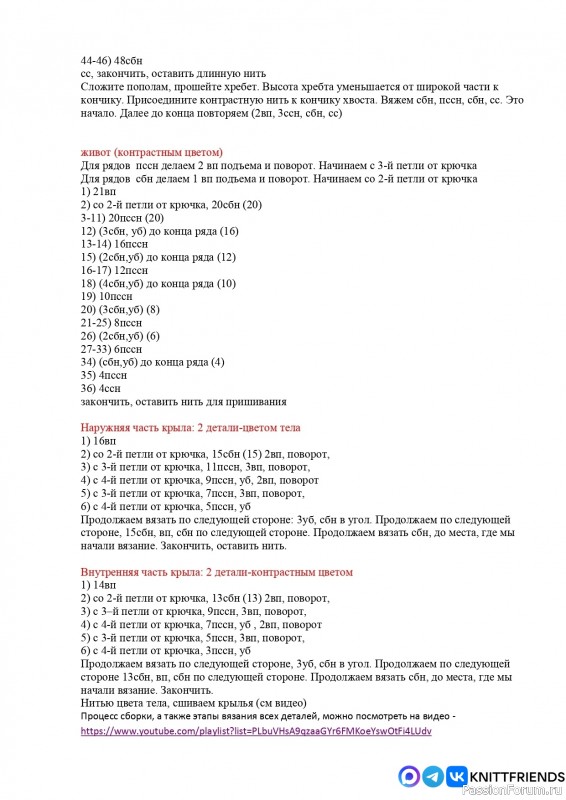 44-46) 48сбн
сс, закончить, оставить длинную нить
Сложите пополам, прошейте хребет. Высота хребта уменьшается от широкой части к кончику. Присоедините контрастную нить к кончику хвоста. Вяжем сбн, пссн, сбн, сс. Это начало. Далее до конца повторяем (2вп, 3ссн, сбн, сс)

живот (контрастным цветом)
Для рядов пссн делаем 2 вп подъема и поворот. Начинаем с 3-й петли от крючка
Для рядов сбн делаем 1 вп подъема и поворот. Начинаем со 2-й петли от крючка
1) 21вп
2) со 2-й петли от крючка, 20сбн (20)
3-11) 20пссн (20)
12) (3сбн, уб) до конца ряда (16)
13-14) 16пссн
15) (2сбн,уб) до конца ряда (12)
16-17) 12пссн
18) (4сбн,уб) до конца ряда (10)
19) 10пссн
20) (3сбн,уб) (8)
21-25) 8пссн
26) (2сбн,уб) (6)
27-33) 6пссн
34) (сбн,уб) до конца ряда (4)
35) 4пссн
36) 4ссн
закончить, оставить нить для пришивания

Наружняя часть крыла: 2 детали-цветом тела
1) 16вп
2) со 2-й петли от крючка, 15сбн (15) 2вп, поворот,
3) с 3-й петли от крючка, 11пссн, 3вп, поворот,
4) с 4-й петли от крючка, 9пссн, уб, 2вп, поворот
5) с 3-й петли от крючка, 7пссн, 3вп, поворот,
6) с 4-й петли от крючка, 5пссн, уб
Продолжаем вязать по следующей стороне: 3уб, сбн в угол. Продолжаем по следующей стороне, 15сбн, вп, сбн по следующей стороне. Продолжаем вязать сбн, до места, где мы начали вязание. Закончить, оставить нить.

Внутренняя часть крыла: 2 детали-контрастным цветом
1) 14вп
2) со 2-й петли от крючка, 13сбн (13) 2вп, поворот,
3) с 3–й петли от крючка, 9пссн, 3вп, поворот,
4) с 4-й петли от крючка, 7пссн, уб , 2вп, поворот
5) с 3-й петли от крючка, 5пссн, 3вп, поворот,
6) с 4-й петли от крючка, 3пссн, уб
Продолжаем вязать по следующей стороне, 3уб, сбн в угол. Продолжаем по следующей стороне 13сбн, вп, сбн по следующей стороне. Продолжаем вязать сбн, до места, где мы начали вязание. Закончить.
Нитью цвета тела, сшиваем крылья (см видео)
Процесс сборки, а также этапы вязания всех деталей, можно посмотреть на видео -
https://www.youtube.com/playlist?list=PLbuVHsA9qzaaGYr6FMKoeYswOtFi4LUdv

KNITTFRIENDS
PassionForum.ru